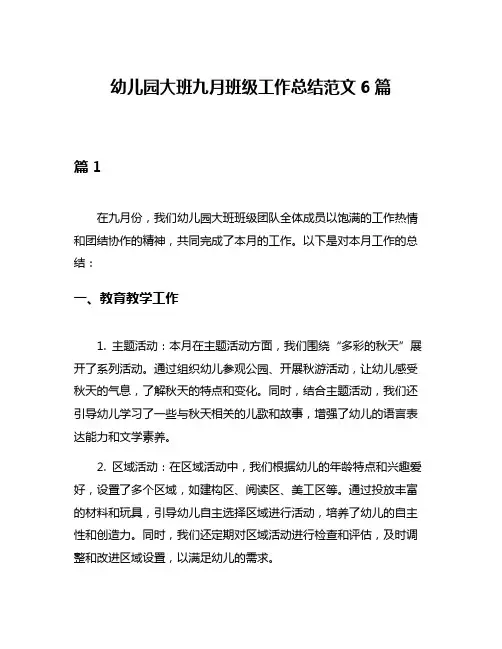 幼儿园大班九月班级工作总结范文 6 篇

篇 1

在九月份，我们幼儿园大班班级团队全体成员以饱满的工作热情和团结协作的精神，共同完成了本月的工作。以下是对本月工作的总结：

一、教育教学工作

1. 主题活动：本月在主题活动方面，我们围绕“多彩的秋天”展开了系列活动。通过组织幼儿参观公园、开展秋游活动，让幼儿感受秋天的气息，了解秋天的特点和变化。同时，结合主题活动，我们还引导幼儿学习了一些与秋天相关的儿歌和故事，增强了幼儿的语言表达能力和文学素养。

2. 区域活动：在区域活动中，我们根据幼儿的年龄特点和兴趣爱好，设置了多个区域，如建构区、阅读区、美工区等。通过投放丰富的材料和玩具，引导幼儿自主选择区域进行活动，培养了幼儿的自主性和创造力。同时，我们还定期对区域活动进行检查和评估，及时调整和改进区域设置，以满足幼儿的需求。